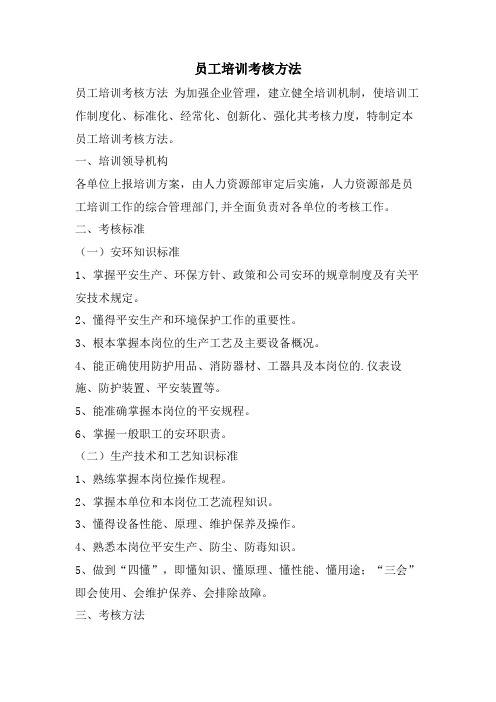 员工培训考核方法

员工培训考核方法 为加强企业管理，建立健全培训机制，使培训工作制度化、标准化、经常化、创新化、强化其考核力度，特制定本员工培训考核方法。

一、培训领导机构

各单位上报培训方案，由人力资源部审定后实施，人力资源部是员工培训工作的综合管理部门,并全面负责对各单位的考核工作。

二、考核标准

（一）安环知识标准

1、掌握平安生产、环保方针、政策和公司安环的规章制度及有关平安技术规定。

2、懂得平安生产和环境保护工作的重要性。

3、根本掌握本岗位的生产工艺及主要设备概况。

4、能正确使用防护用品、消防器材、工器具及本岗位的.仪表设施、防护装置、平安装置等。

5、能准确掌握本岗位的平安规程。

6、掌握一般职工的安环职责。

（二）生产技术和工艺知识标准

1、熟练掌握本岗位操作规程。

2、掌握本单位和本岗位工艺流程知识。

3、懂得设备性能、原理、维护保养及操作。

4、熟悉本岗位平安生产、防尘、防毒知识。

5、做到“四懂”，即懂知识、懂原理、懂性能、懂用途；“三会”即会使用、会维护保养、会排除故障。

三、考核方法